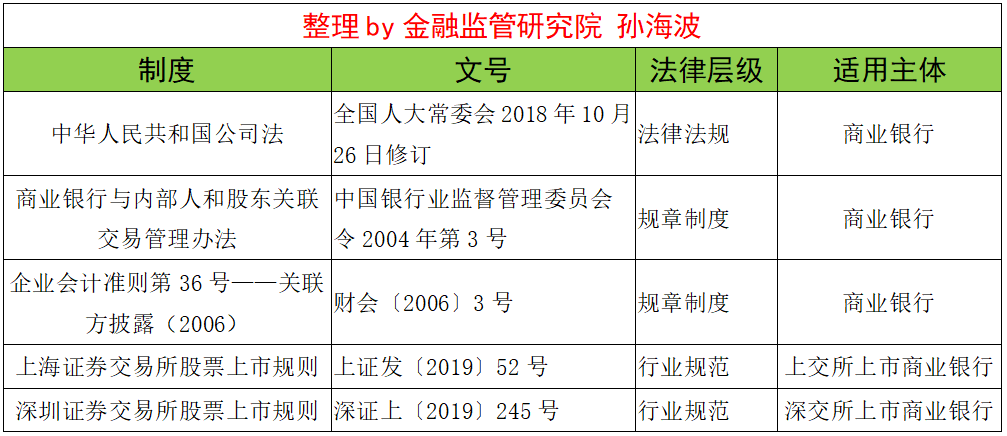 整理 by 金融监管研究院 孙海波

| 制度 | 文号 | 法律层级 | 适用主体 |
|---|---|---|---|
| 中华人民共和国公司法 | 全国人大常委会 2018 年 10 月 26 日修订 | 法律法规 | 商业银行 |
| 商业银行与内部人和股东关联交易管理办法 | 中国银行业监督管理委员会令 2004 年第 3 号 | 规章制度 | 商业银行 |
| 企业会计准则第 36 号——关联方披露（2006） | 财会〔2006〕3 号 | 规章制度 | 商业银行 |
| 上海证券交易所股票上市规则 | 上证发〔2019〕52 号 | 行业规范 | 上交所上市商业银行 |
| 深圳证券交易所股票上市规则 | 深证上〔2019〕245 号 | 行业规范 | 深交所上市商业银行 |